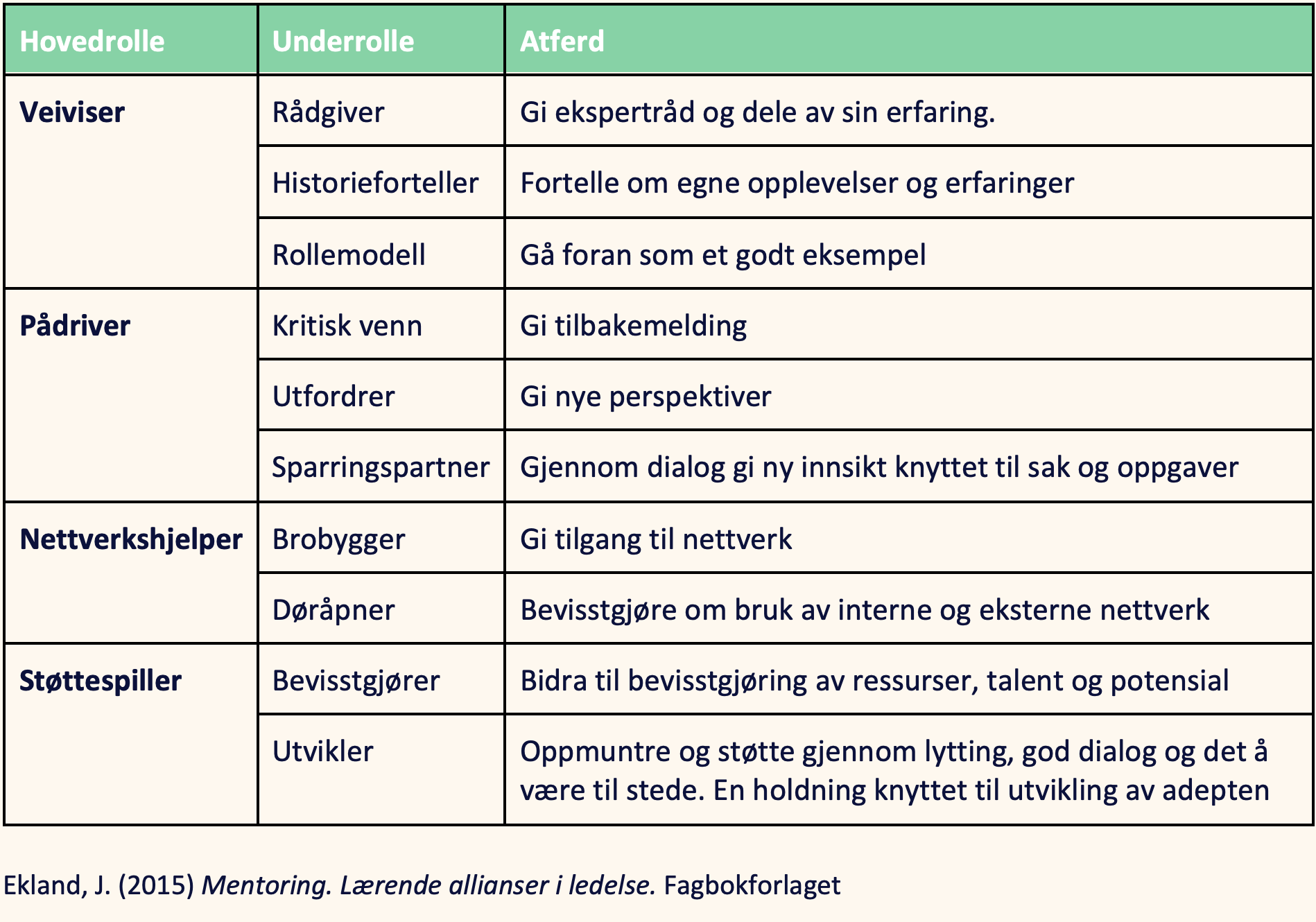 | Hovedrolle | Underrolle | Atferd |
|---|---|---|
| Veiviser | Rådgiver | Gi ekspertråd og dele av sin erfaring. |
| | Historieforteller | Fortelle om egne opplevelser og erfaringer |
| | Rollemodell | Gå foran som et godt eksempel |
| Pådriver | Kritisk venn | Gi tilbakemelding |
| | Utfordrer | Gi nye perspektiver |
| | Sparringspartner | Gjennom dialog gi ny innsikt knyttet til sak og oppgaver |
| Nettverkshjelper | Brobygger | Gi tilgang til nettverk |
| | Døråpner | Bevisstgjøre om bruk av interne og eksterne nettverk |
| Støttespiller | Bevisstgjører | Bidra til bevisstgjøring av ressurser, talent og potensial |
| | Utvikler | Oppmuntre og støtte gjennom lytting, god dialog og det å være til stede. En holdning knyttet til utvikling av adepten |

Ekland, J. (2015) Mentoring. Lærende allianser i ledelse. Fagbokforlaget